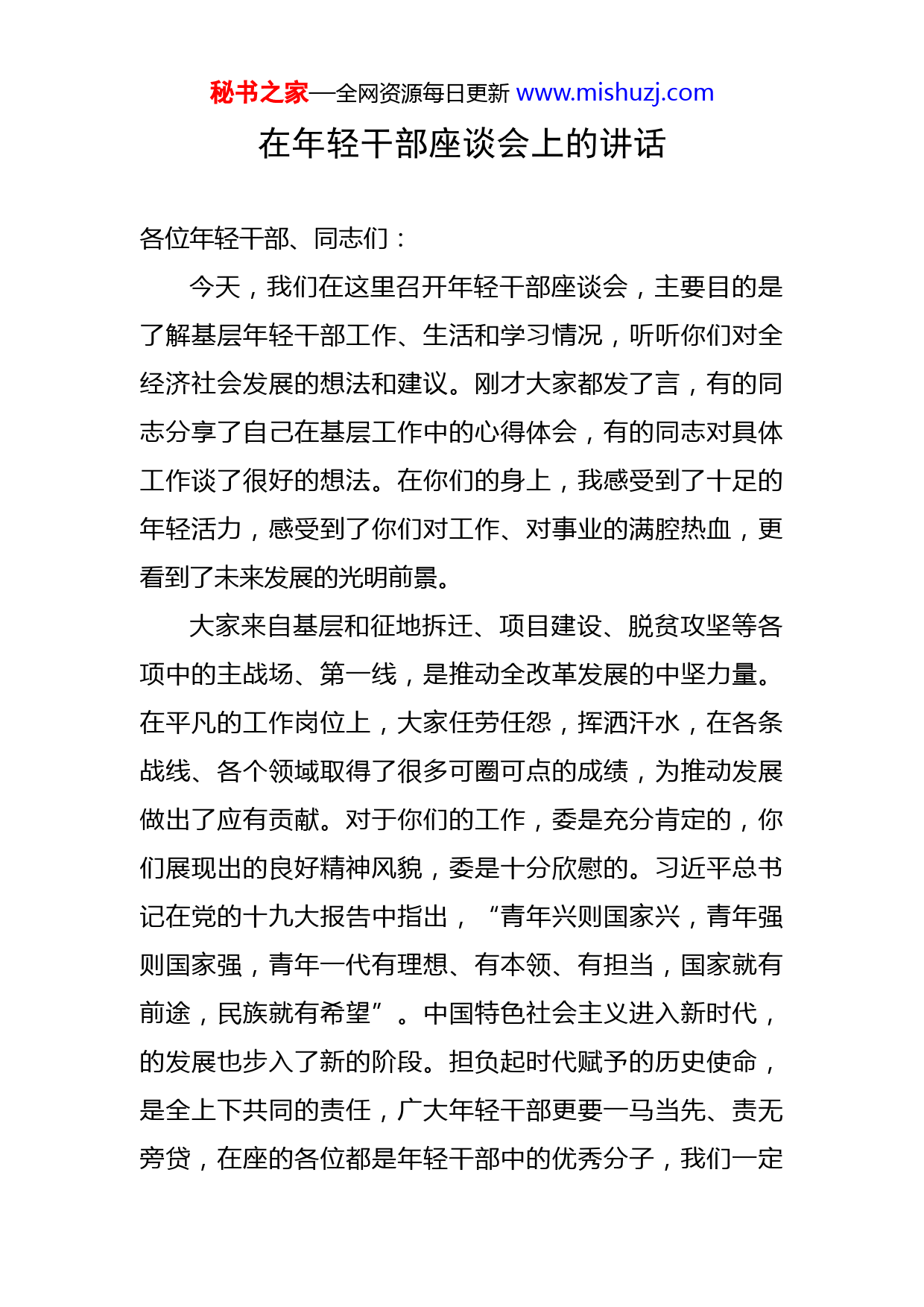 秘书之家—全网资源每日更新 www.mishuzj.com

在年轻干部座谈会上的讲话

各位年轻干部、同志们：

今天，我们在这里召开年轻干部座谈会，主要目的是了解基层年轻干部工作、生活和学习情况，听听你们对全经济社会发展的想法和建议。刚才大家都发了言，有的同志分享了自己在基层工作中的心得体会，有的同志对具体工作谈了很好的想法。在你们的身上，我感受到了十足的年轻活力，感受到了你们对工作、对事业的满腔热血，更看到了未来发展的光明前景。

大家来自基层和征地拆迁、项目建设、脱贫攻坚等各项中的主战场、第一线，是推动全改革发展的中坚力量。在平凡的工作岗位上，大家任劳任怨，挥洒汗水，在各条战线、各个领域取得了很多可圈可点的成绩，为推动发展做出了应有贡献。对于你们的工作，委是充分肯定的，你们展现出的良好精神风貌，委是十分欣慰的。习近平总书记在党的十九大报告中指出，“青年兴则国家兴，青年强则国家强，青年一代有理想、有本领、有担当，国家就有前途，民族就有希望”。中国特色社会主义进入新时代，的发展也步入了新的阶段。担负起时代赋予的历史使命，是全上下共同的责任，广大年轻干部更要一马当先、责无旁贷，在座的各位都是年轻干部中的优秀分子，我们一定